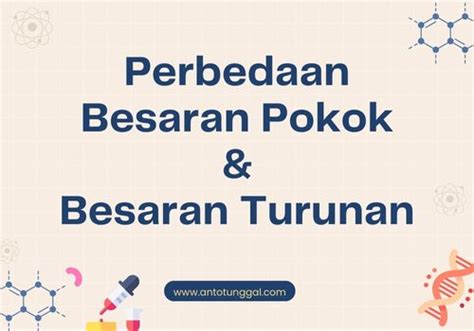 Perbedaan
Besaran Pokok
&
Besaran Turunan

www.antotunggal.com